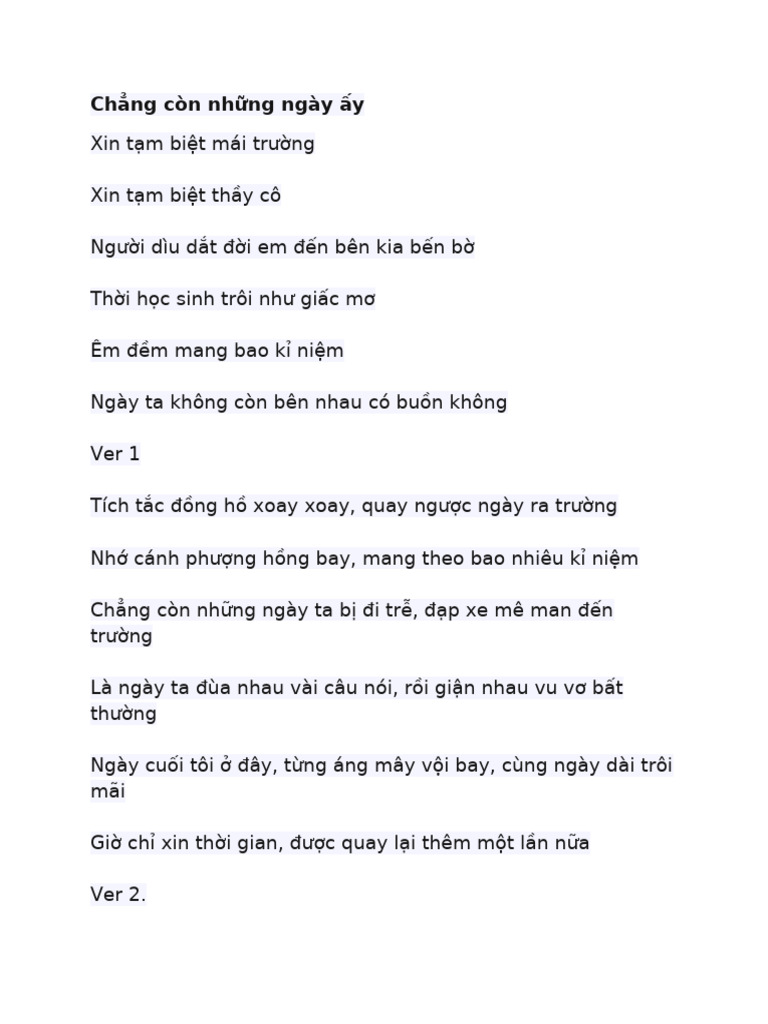 Chẳng còn những ngày ấy

Xin tạm biệt mái trường

Xin tạm biệt thầy cô

Người dìu dắt đời em đến bên kia bến bờ

Thời học sinh trôi như giấc mơ

Êm đềm mang bao kỉ niệm

Ngày ta không còn bên nhau có buồn không

Ver 1

Tích tắc đồng hồ xoay xoay, quay ngược ngày ra trường

Nhớ cánh phượng hồng bay, mang theo bao nhiêu kỉ niệm

Chẳng còn những ngày ta bị đi trễ, đạp xe mê man đến trường

Là ngày ta đùa nhau vài câu nói, rồi giận nhau vu vơ bất thường

Ngày cuối tôi ở đây, từng áng mây vội bay, cùng ngày dài trôi mãi

Giờ chỉ xin thời gian, được quay lại thêm một lần nữa

Ver 2.